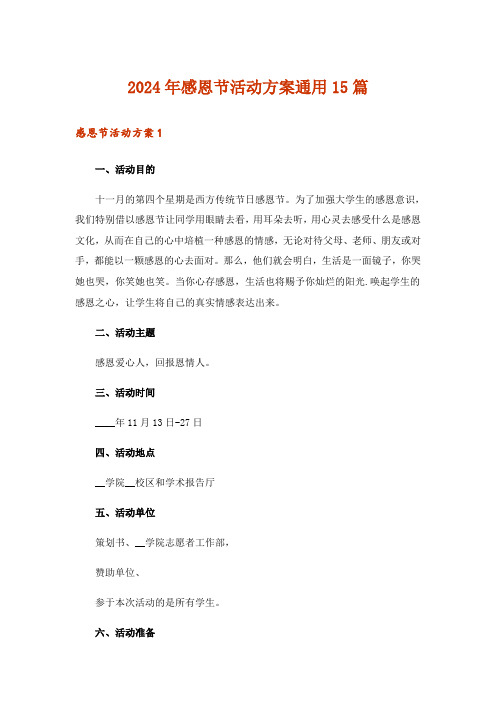 2024年感恩节活动方案通用15篇

感恩节活动方案1

一、活动目的

十一月的第四个星期是西方传统节日感恩节。为了加强大学生的感恩意识，我们特别借以感恩节让同学用眼睛去看，用耳朵去听，用心灵去感受什么是感恩文化，从而在自己的心中培植一种感恩的情感，无论对待父母、老师、朋友或对手，都能以一颗感恩的心去面对。那么，他们就会明白，生活是一面镜子，你哭她也哭，你笑她也笑。当你心存感恩，生活也将赐予你灿烂的阳光.唤起学生的感恩之心，让学生将自己的真实情感表达出来。

二、活动主题

感恩爱心人，回报恩情人。

三、活动时间

____年11月13日-27日

四、活动地点

__学院__校区和学术报告厅

五、活动单位

策划书、__学院志愿者工作部，

赞助单位、

参于本次活动的是所有学生。

六、活动准备